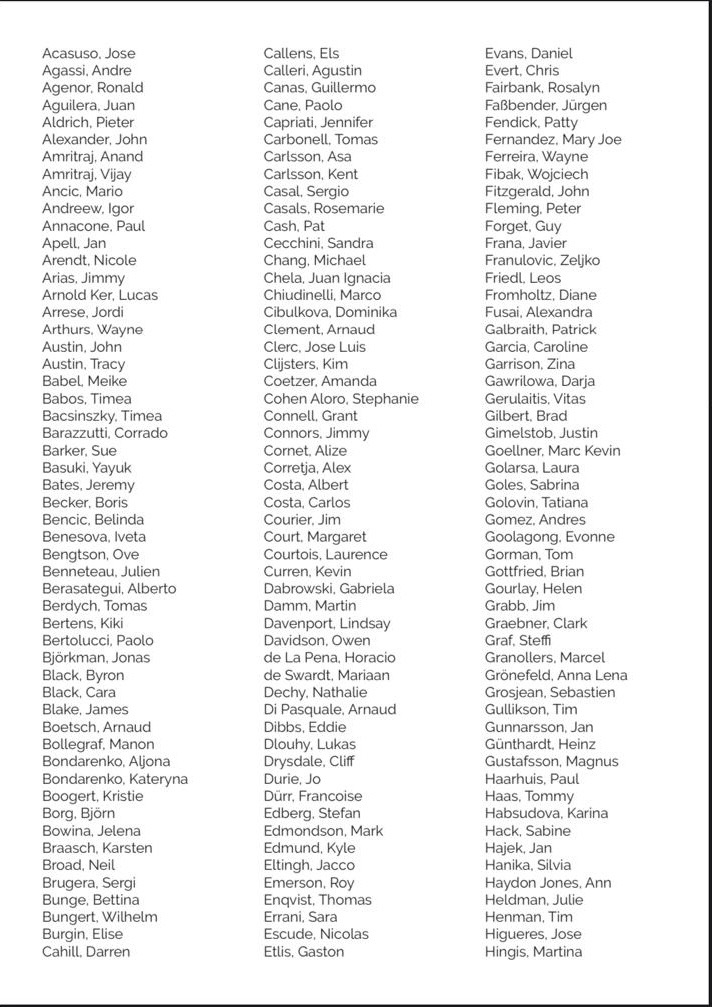 Acasuso, Jose
Agassi, Andre
Agenor, Ronald
Aguilera, Juan
Aldrich, Pieter
Alexander, John
Amritraj, Anand
Amritraj, Vijay
Ancic, Mario
Andreew, Igor
Annacone, Paul
Apell, Jan
Arendt, Nicole
Arias, Jimmy
Arnold Ker, Lucas
Arrese, Jordi
Arthurs, Wayne
Austin, John
Austin, Tracy
Babel, Meike
Babos, Timea
Bacsinszky, Timea
Barazzutti, Corrado
Barker, Sue
Basuki, Yayuk
Bates, Jeremy
Becker, Boris
Bencic, Belinda
Benesova, Iveta
Bengtson, Ove
Benneteau, Julien
Berasategui, Alberto
Berdych, Tomas
Bertens, Kiki
Bertolucci, Paolo
Björkman, Jonas
Black, Byron
Black, Cara
Blake, James
Boetsch, Arnaud
Bollegraf, Manon
Bondarenko, Aljona
Bondarenko, Kateryna
Boogert, Kristie
Borg, Björn
Bowina, Jelena
Braasch, Karsten
Broad, Neil
Brugera, Sergi
Bunge, Bettina
Bungert, Wilhelm
Burgin, Elise
Cahill, Darren

Callens, Els
Calleri, Agustin
Canas, Guillermo
Cane, Paolo
Capriati, Jennifer
Carbonell, Tomas
Carlsson, Asa
Carlsson, Kent
Casal, Sergio
Casals, Rosemarie
Cash, Pat
Cecchini, Sandra
Chang, Michael
Chela, Juan Ignacia
Chiudinelli, Marco
Cibulkova, Dominika
Clement, Arnaud
Clerc, Jose Luis
Clijsters, Kim
Coetzer, Amanda
Cohen Aloro, Stephanie
Connell, Grant
Connors, Jimmy
Cornet, Alize
Corretja, Alex
Costa, Albert
Costa, Carlos
Courier, Jim
Court, Margaret
Courtois, Laurence
Curren, Kevin
Dabrowski, Gabriela
Damm, Martin
Davenport, Lindsay
Davidson, Owen
de La Pena, Horacio
de Swardt, Mariaan
Dechy, Nathalie
Di Pasquale, Arnaud
Dibbs, Eddie
Dlouhy, Lukas
Drysdale, Cliff
Durie, Jo
Dürr, Francoise
Edberg, Stefan
Edmondson, Mark
Edmund, Kyle
Eltingh, Jacco
Emerson, Roy
Enqvist, Thomas
Errani, Sara
Escude, Nicolas
Etlis, Gaston

Evans, Daniel
Evert, Chris
Fairbank, Rosalyn
Faßbender, Jürgen
Fendick, Patty
Fernandez, Mary Joe
Ferreira, Wayne
Fibak, Wojciech
Fitzgerald, John
Fleming, Peter
Forget, Guy
Frana, Javier
Franulovic, Zeljko
Friedl, Leos
Fromholtz, Diane
Fusai, Alexandra
Galbraith, Patrick
Garcia, Caroline
Garrison, Zina
Gawrilowa, Darja
Gerulaitis, Vitas
Gilbert, Brad
Gimelstob, Justin
Goellner, Marc Kevin
Golarsa, Laura
Goles, Sabrina
Golovin, Tatiana
Gomez, Andres
Goolagong, Evonne
Gorman, Tom
Gottfried, Brian
Gourlay, Helen
Grabb, Jim
Graebner, Clark
Graf, Steffi
Granollers, Marcel
Grönefeld, Anna Lena
Grosjean, Sebastien
Gullikson, Tim
Gunnarsson, Jan
Günthardt, Heinz
Gustafsson, Magnus
Haarhuis, Paul
Haas, Tommy
Habsudova, Karina
Hack, Sabine
Hajek, Jan
Hanika, Silvia
Haydon Jones, Ann
Heldman, Julie
Henman, Tim
Higueres, Jose
Hingis, Martina